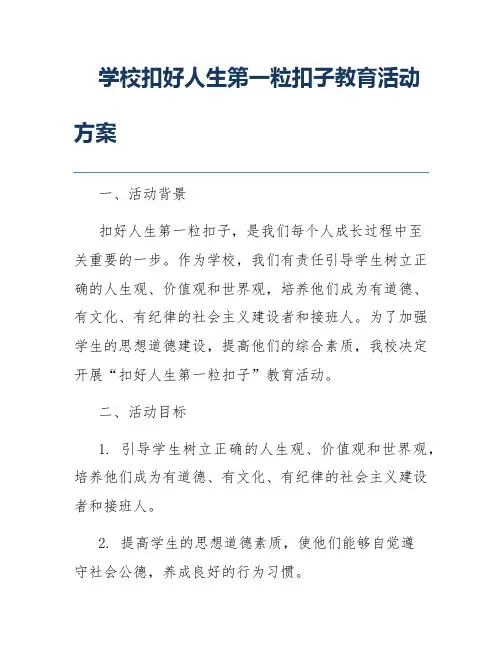 学校扣好人生第一粒扣子教育活动方案

一、活动背景

扣好人生第一粒扣子，是我们每个人成长过程中至关重要的一步。作为学校，我们有责任引导学生树立正确的人生观、价值观和世界观，培养他们成为有道德、有文化、有纪律的社会主义建设者和接班人。为了加强学生的思想道德建设，提高他们的综合素质，我校决定开展“扣好人生第一粒扣子”教育活动。

二、活动目标

1. 引导学生树立正确的人生观、价值观和世界观，培养他们成为有道德、有文化、有纪律的社会主义建设者和接班人。

2. 提高学生的思想道德素质，使他们能够自觉遵守社会公德，养成良好的行为习惯。